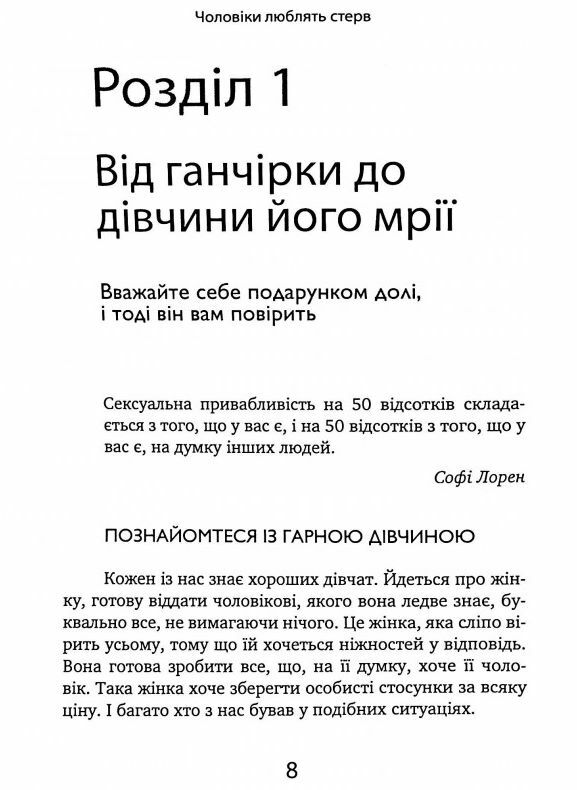 Чоловіки люблять стерв

Розділ 1

Від ганчірки до дівчини його мрії

Вважайте себе подарунком долі, і тоді він вам повірить

Сексуальна привабливість на 50 відсотків складається з того, що у вас є, і на 50 відсотків з того, що у вас є, на думку інших людей.

Софі Лорен

ПОЗНАЙОМТЕСЯ ІЗ ГАРНОЮ ДІВЧИНОЮ

Кожен із нас знає хороших дівчат. Йдеться про жінку, готову віддати чоловікові, якого вона ледве знає, буквально все, не вимагаючи нічого. Це жінка, яка сліпо вірить усьому, тому що їй хочеться ніжностей у відповідь. Вона готова зробити все, що, на її думку, хоче її чоловік. Така жінка хоче зберегти особисті стосунки за всяку ціну. І багато хто з нас бував у подібних ситуаціях.

8